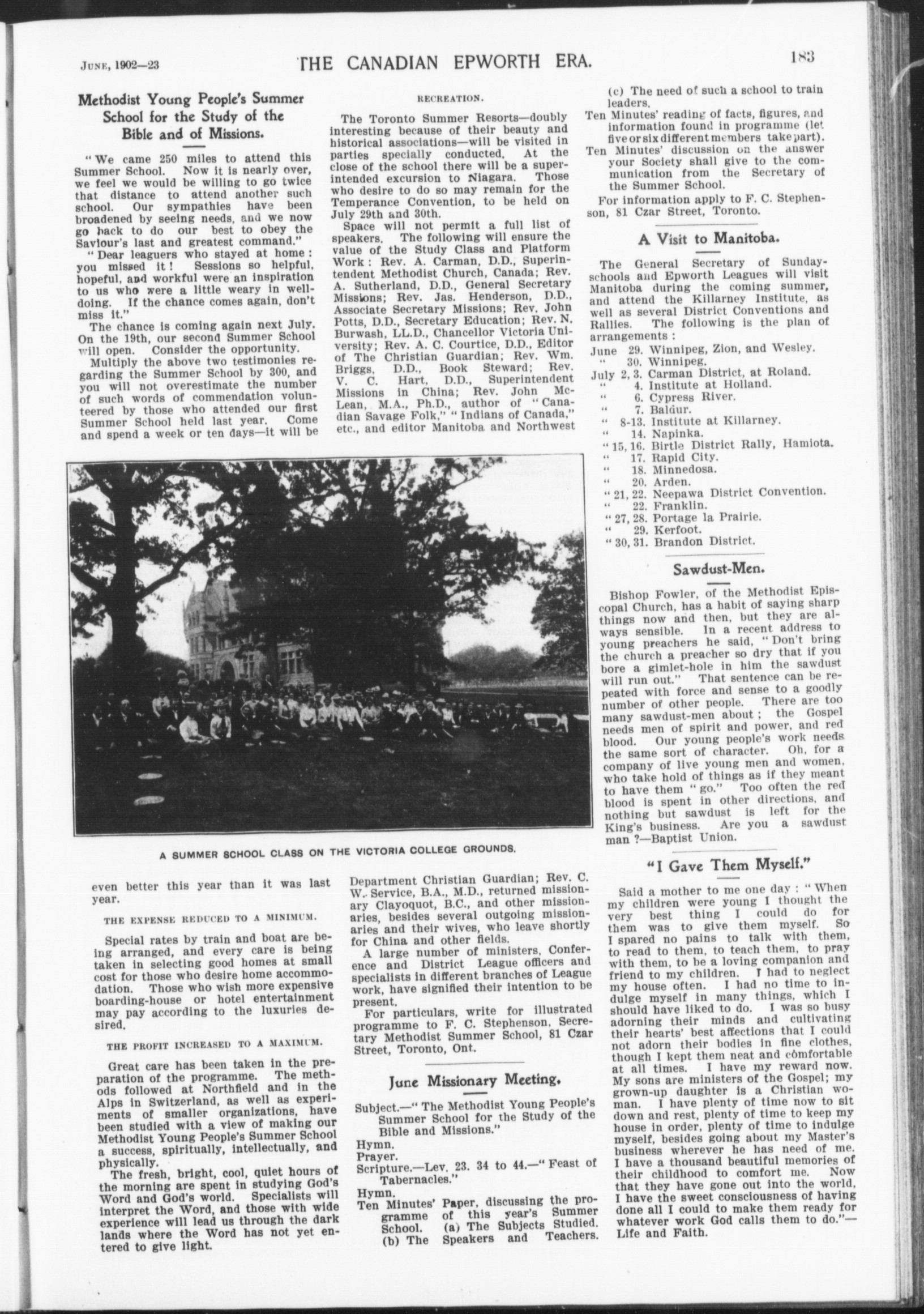 June, 1902—23 THE CANADIAN EPWORTH ERA. 183

Methodist Young People's Summer School for the Study of the Bible and of Missions.

"We came 250 miles to attend this Summer School. Now it is nearly over, we feel we would be willing to go twice that distance to attend another such school. Our sympathies have been broadened by seeing needs, and we now go back to do our best to obey the Saviour's last and greatest command."

"Dear leaguers who stayed at home: you missed it! Sessions so helpful, hopeful, and workful were an inspiration to us who were a little weary in well-doing. If the chance comes again, don't miss it."

The chance is coming again next July. On the 19th, our second Summer School will open. Consider the opportunity.

Multiply the above two testimonies regarding the Summer School by 300, and you will not overestimate the number of such words of commendation volunteered by those who attended our first Summer School held last year. Come and spend a week or ten days—it will be even better this year than it was last year.

THE EXPENSE REDUCED TO A MINIMUM.

Special rates by train and boat are being arranged, and every care is being taken in selecting good homes at small cost for those who desire home accommodation. Those who wish more expensive boarding-house or hotel entertainment may pay according to the luxuries desired.

THE PROFIT INCREASED TO A MAXIMUM.

Great care has been taken in the preparation of the programme. The methods followed at Northfield and in the Alps in Switzerland, as well as experiments of smaller organizations, have been studied with a view of making our Methodist Young People's Summer School a success, spiritually, intellectually, and physically.

The fresh, bright, cool, quiet hours of the morning are spent in studying God's Word and God's world. Specialists will interpret the Word, and those with wide experience will lead us through the dark lands where the Word has not yet entered to give light.

RECREATION.

The Toronto Summer Resorts—doubly interesting because of their beauty and historical associations—will be visited in parties specially conducted. At the close of the school there will be a superintended excursion to Niagara. Those who desire to do so may remain for the Temperance Convention, to be held on July 29th and 30th.

Space will not permit a full list of speakers. The following will ensure the value of the Study Class and Platform Work: Rev. A. Carman, D.D., Superintendent Methodist Church, Canada; Rev. A. Sutherland, D.D., General Secretary Missions; Rev. Jas. Henderson, D.D., Associate Secretary Missions; Rev. John Potts, D.D., Secretary Education; Rev. N. Burwash, LL.D., Chancellor Victoria University; Rev. A. C. Courtice, D.D., Editor of The Christian Guardian; Rev. Wm. Briggs, D.D., Book Steward; Rev. V. C. Hart, D.D., Superintendent Missions in China; Rev. John McLean, M.A., Ph.D., author of "Canadian Savage Folk," "Indians of Canada," etc., and editor Manitoba and Northwest Department Christian Guardian; Rev. C. W. Service, B.A., M.D., returned missionary Clayoquot, B.C., and other missionaries, besides several outgoing missionaries and their wives, who leave shortly for China and other fields.

A large number of ministers, Conference and District League officers and specialists in different branches of League work, have signified their intention to be present.

For particulars, write for illustrated programme to F. C. Stephenson, Secretary Methodist Summer School, 81 Czar Street, Toronto, Ont.

June Missionary Meeting.

Subject.—"The Methodist Young People's Summer School for the Study of the Bible and Missions."
Hymn.
Prayer.
Scripture.—Lev. 23. 34 to 44.—"Feast of Tabernacles."
Hymn.
Ten Minutes' Paper, discussing the programme of this year's Summer School. (a) The Subjects Studied. (b) The Speakers and Teachers. (c) The need of such a school to train leaders.
Ten Minutes' reading of facts, figures, and information found in programme (let five or six different members take part).
Ten Minutes' discussion on the answer your Society shall give to the communication from the Secretary of the Summer School.

For information apply to F. C. Stephenson, 81 Czar Street, Toronto.

A Visit to Manitoba.

The General Secretary of Sunday-schools and Epworth Leagues will visit Manitoba during the coming summer, and attend the Killarney Institute, as well as several District Conventions and Rallies. The following is the plan of arrangements:

June 29. Winnipeg, Zion, and Wesley.
" 30. Winnipeg.
July 2, 3. Carman District, at Roland.
" 4. Institute at Holland.
" 6. Cypress River.
" 7. Baldur.
" 8-13. Institute at Killarney.
" 14. Napinka.
" 15, 16. Birtle District Rally, Hamiota.
" 17. Rapid City.
" 18. Minnedosa.
" 20. Arden.
" 21, 22. Neepawa District Convention.
" 22. Franklin.
" 27, 28. Portage la Prairie.
" 29. Kerfoot.
" 30, 31. Brandon District.

Sawdust-Men.

Bishop Fowler, of the Methodist Episcopal Church, has a habit of saying sharp things now and then, but they are always sensible. In a recent address to young preachers he said, "Don't bring the church a preacher so dry that if you bore a gimlet-hole in him the sawdust will run out." That sentence can be repeated with force and sense to a goodly number of other people. There are too many sawdust-men about; the Gospel needs men of spirit and power, and red blood. Our young people's work needs the same sort of character. Oh, for a company of live young men and women, who take hold of things as if they meant to have them "go." Too often the red blood is spent in other directions, and nothing but sawdust is left for the King's business. Are you a sawdust man?—Baptist Union.

"I Gave Them Myself."

Said a mother to me one day: "When my children were young I thought the very best thing I could do for them was to give them myself. So I spared no pains to talk with them, to read to them, to teach them, to pray with them, to be a loving companion and friend to my children. I had to neglect my house often. I had no time to indulge myself in many things, which I should have liked to do. I was so busy adorning their minds and cultivating their hearts' best affections that I could not adorn their bodies in fine clothes, though I kept them neat and comfortable at all times. I have my reward now. My sons are ministers of the Gospel; my grown-up daughter is a Christian woman. I have plenty of time now to sit down and rest, plenty of time to keep my house in order, plenty of time to indulge myself, besides going about my Master's business wherever he has need of me. I have a thousand beautiful memories of their childhood to comfort me. Now that they have gone out into the world, I have the sweet consciousness of having done all I could to make them ready for whatever work God calls them to do."—Life and Faith.

A SUMMER SCHOOL CLASS ON THE VICTORIA COLLEGE GROUNDS.